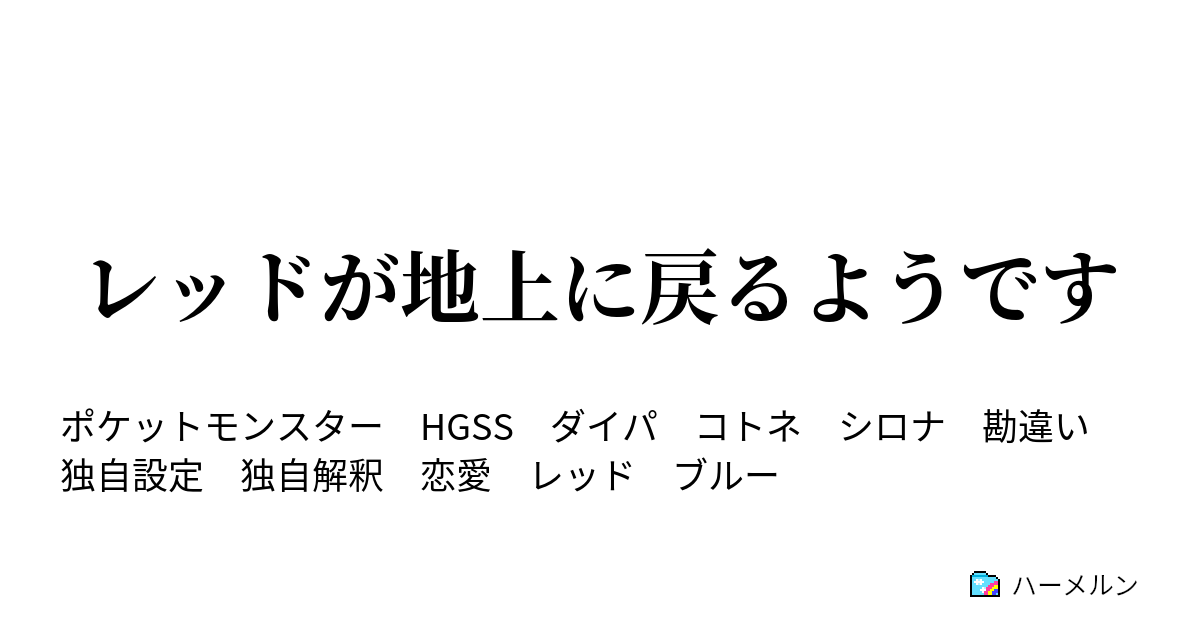 レッドが地上に戻るようです

ポケットモンスター　HGSS　ダイパ　コトネ　シロナ　勘違い　独自設定　独自解釈　恋愛　レッド　ブルー

ハーメルン